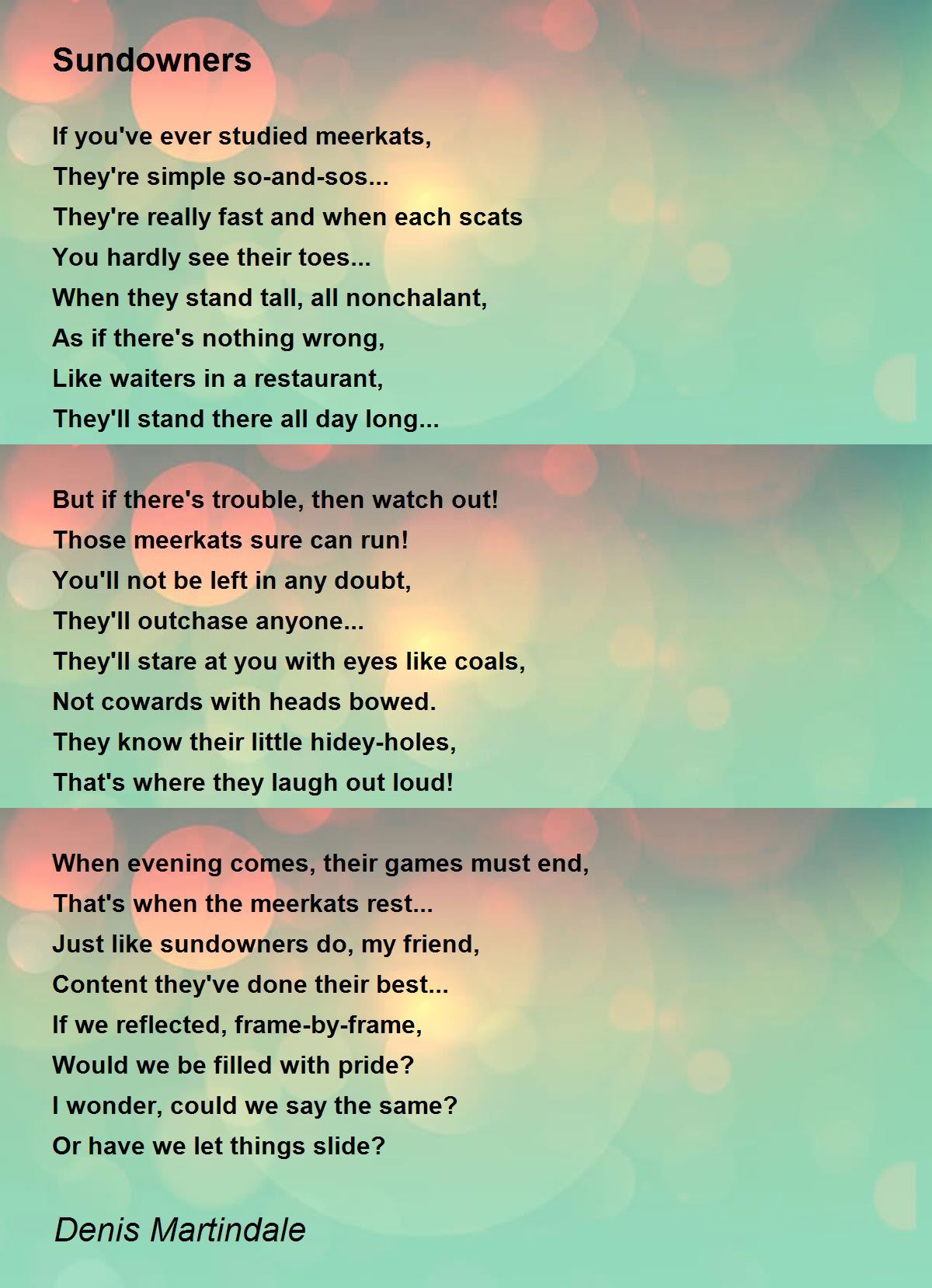 Sundowners

If you've ever studied meerkats,
They're simple so-and-sos...
They're really fast and when each scats
You hardly see their toes...
When they stand tall, all nonchalant,
As if there's nothing wrong,
Like waiters in a restaurant,
They'll stand there all day long...

But if there's trouble, then watch out!
Those meerkats sure can run!
You'll not be left in any doubt,
They'll outchase anyone...
They'll stare at you with eyes like coals,
Not cowards with heads bowed.
They know their little hidey-holes,
That's where they laugh out loud!

When evening comes, their games must end,
That's when the meerkats rest...
Just like sundowners do, my friend,
Content they've done their best...
If we reflected, frame-by-frame,
Would we be filled with pride?
I wonder, could we say the same?
Or have we let things slide?

Denis Martindale